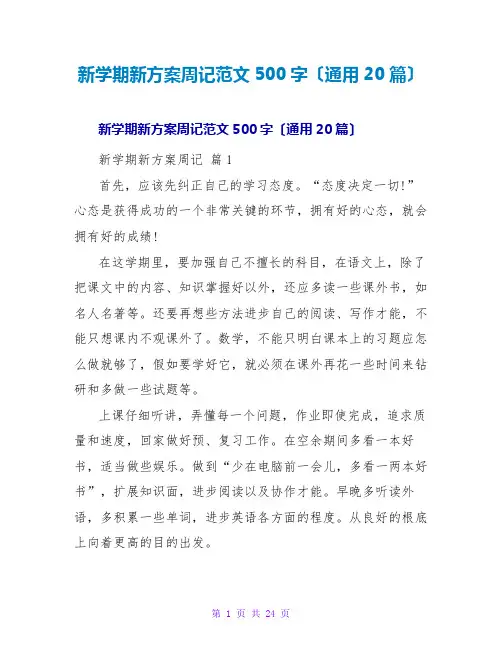 新学期新方案周记范文 500 字〔通用 20 篇〕

新学期新方案周记范文 500 字〔通用 20 篇〕

新学期新方案周记 篇 1

首先，应该先纠正自己的学习态度。“态度决定一切!”心态是获得成功的一个非常关键的环节，拥有好的心态，就会拥有好的成绩!

在这学期里，要加强自己不擅长的科目，在语文上，除了把课文中的内容、知识掌握好以外，还应多读一些课外书，如名人名著等。还要再想些方法进步自己的阅读、写作才能，不能只想课内不观课外了。数学，不能只明白课本上的习题应怎么做就够了，假如要学好它，就必须在课外再花一些时间来钻研和多做一些试题等。

上课仔细听讲，弄懂每一个问题，作业即使完成，追求质量和速度，回家做好预、复习工作。在空余期间多看一本好书，适当做些娱乐。做到“少在电脑前一会儿，多看一两本好书”，扩展知识面，进步阅读以及协作才能。早晚多听读外语，多积累一些单词，进步英语各方面的程度。从良好的根底上向着更高的目的出发。

第 1 页 共 24 页